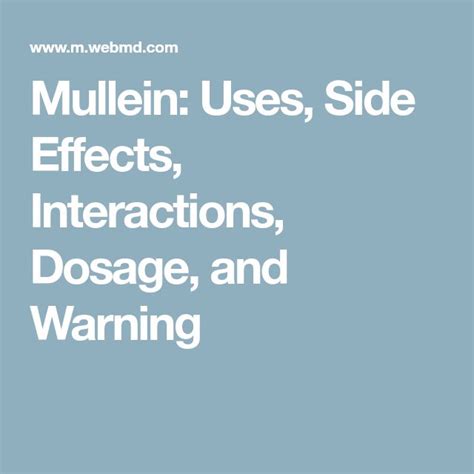 www.m.webmd.com

Mullein: Uses, Side Effects, Interactions, Dosage, and Warning